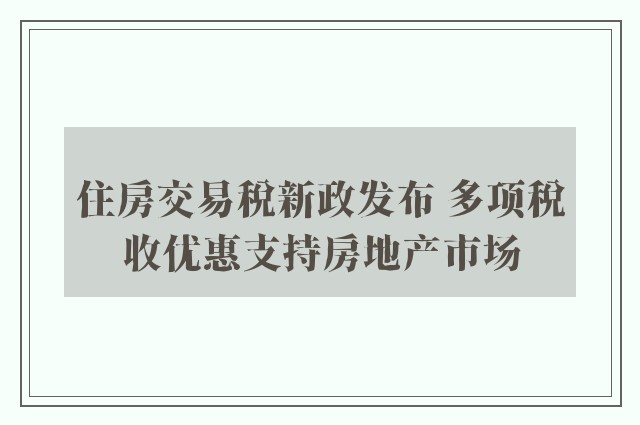 住房交易税新政发布 多项税收优惠支持房地产市场